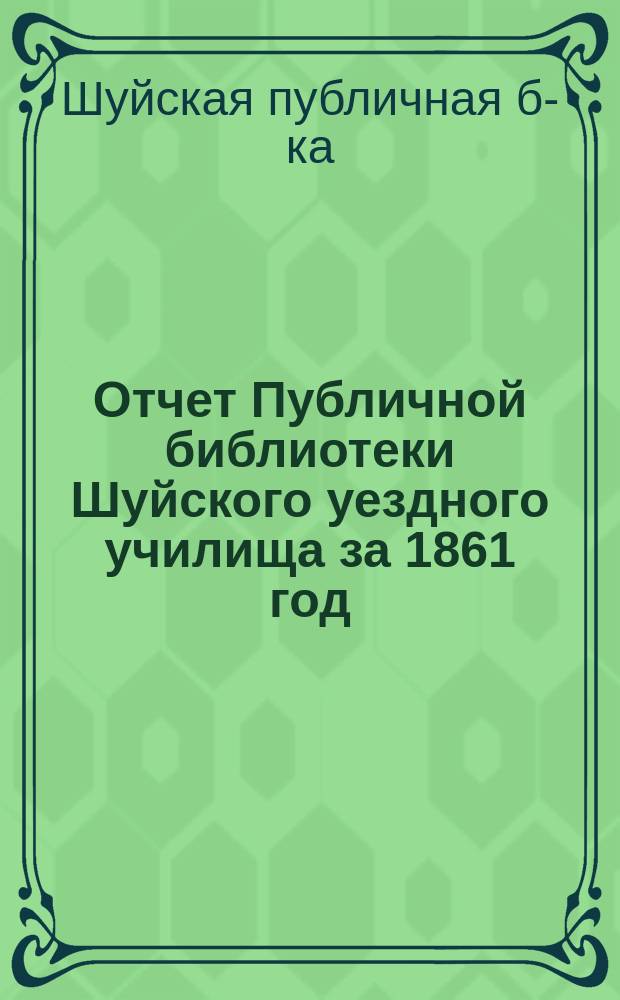 Шуйская публичная б-ка

Отчет Публичной библиотеки Шуйского уездного училища за 1861 год